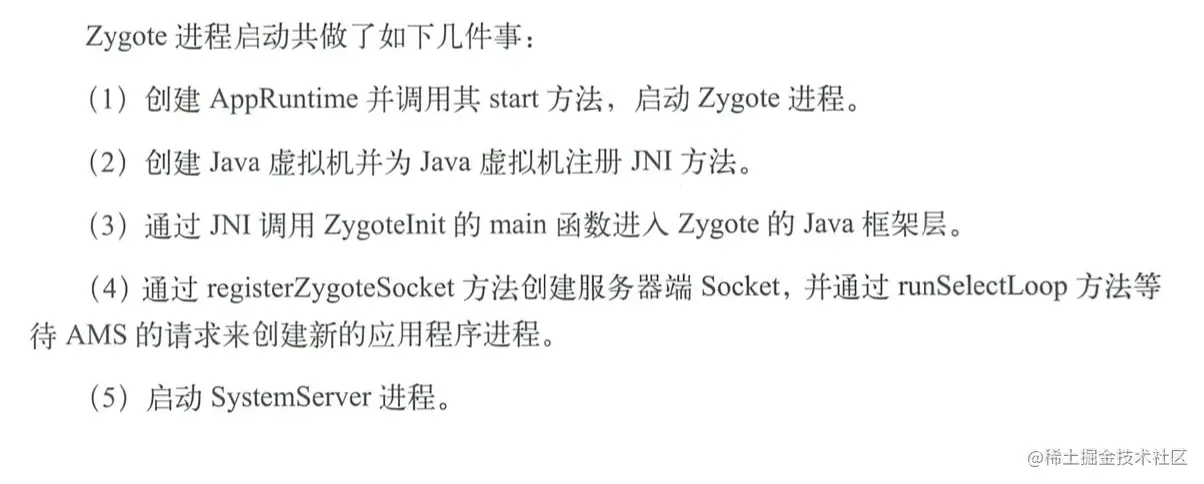 Zygote进程启动共做了如下几件事:

(1)创建AppRuntime并调用其start方法,启动Zygote进程。

(2)创建Java虚拟机并为Java虚拟机注册JNI方法。

(3)通过JNI调用ZygoteInit的main函数进入Zygote的Java框架层。

(4)通过registerZygoteSocket方法创建服务器端Socket,并通过runSelectLoop方法等待AMS的请求来创建新的应用程序进程。

(5)启动SystemServer进程。

@稀土掘金技术社区